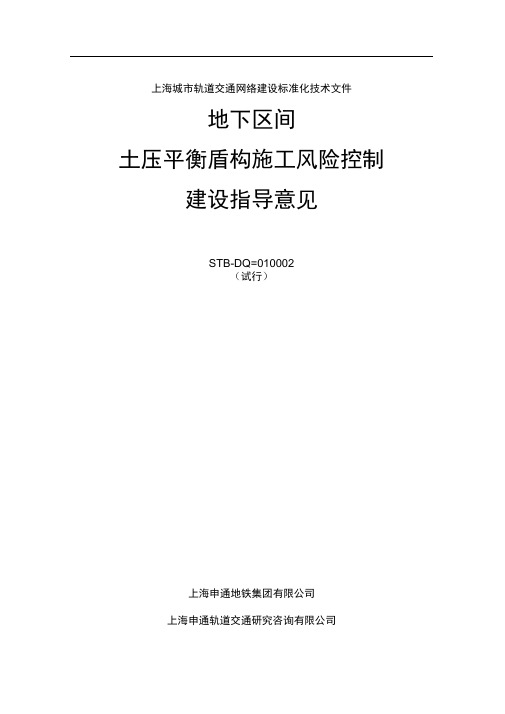 上海城市轨道交通网络建设标准化技术文件

地下区间

土压平衡盾构施工风险控制

建设指导意见

STB-DQ=010002
（试行）

上海申通地铁集团有限公司

上海申通轨道交通研究咨询有限公司